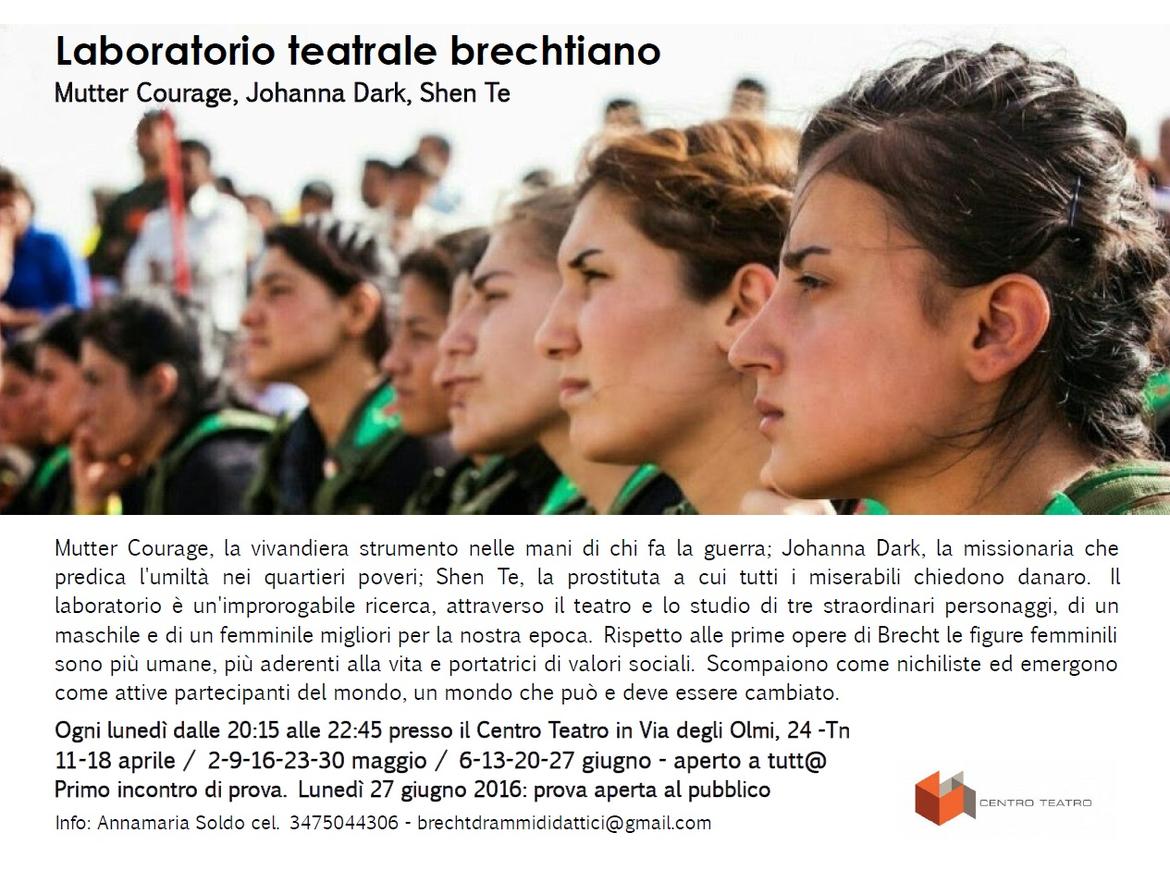 Laboratorio teatrale brechtiano
Mutter Courage, Johanna Dark, Shen Te

Mutter Courage, la vivandiera strumento nelle mani di chi fa la guerra; Johanna Dark, la missionaria che predica l'umiltà nei quartieri poveri; Shen Te, la prostituta a cui tutti i miserabili chiedono danaro. Il laboratorio è un'improrogabile ricerca, attraverso il teatro e lo studio di tre straordinari personaggi, di un maschile e di un femminile migliori per la nostra epoca. Rispetto alle prime opere di Brecht le figure femminili sono più umane, più aderenti alla vita e portatrici di valori sociali. Scompaiono come nichiliste ed emergono come attive partecipanti del mondo, un mondo che può e deve essere cambiato.

Ogni lunedì dalle 20:15 alle 22:45 presso il Centro Teatro in Via degli Olmi, 24 -Tn
11-18 aprile / 2-9-16-23-30 maggio / 6-13-20-27 giugno - aperto a tutt@
Primo incontro di prova. Lunedì 27 giugno 2016: prova aperta al pubblico

Info: Annamaria Soldo cel. 3475044306 - brechtdrammididattici@gmail.com

CENTRO TEATRO